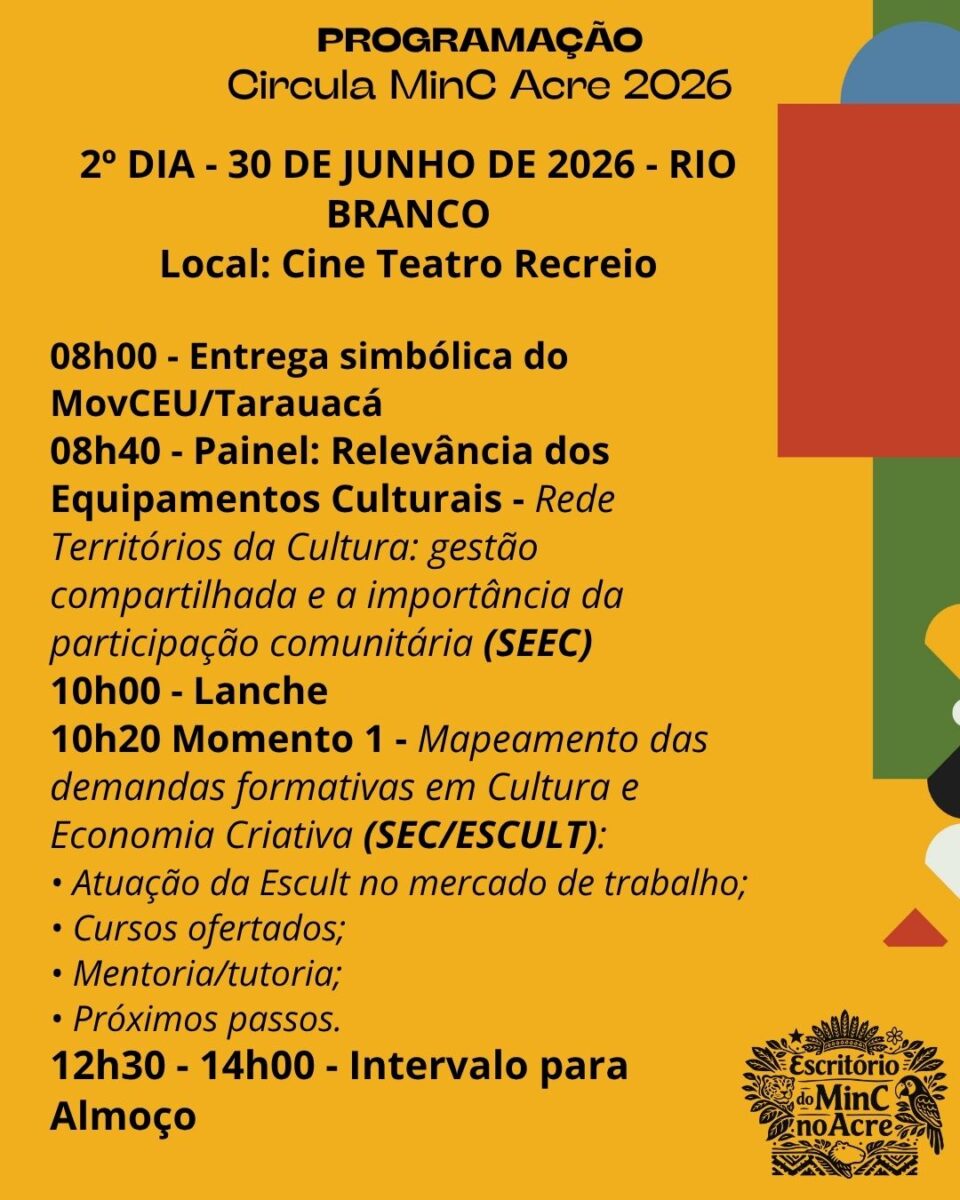 PROGRAMAÇÃO
Circula MinC Acre 2026

2º DIA - 30 DE JUNHO DE 2026 - RIO BRANCO
Local: Cine Teatro Recreio

08h00 - Entrega simbólica do MovCEU/Tarauacá
08h40 - Painel: Relevância dos Equipamentos Culturais - Rede Territórios da Cultura: gestão compartilhada e a importância da participação comunitária (SEEC)
10h00 - Lanche
10h20 Momento 1 - Mapeamento das demandas formativas em Cultura e Economia Criativa (SEC/ESCULT):
• Atuação da Escult no mercado de trabalho;
• Cursos ofertados;
• Mentoria/tutoria;
• Próximos passos.
12h30 - 14h00 - Intervalo para Almoço

Escritório do MinC no Acre